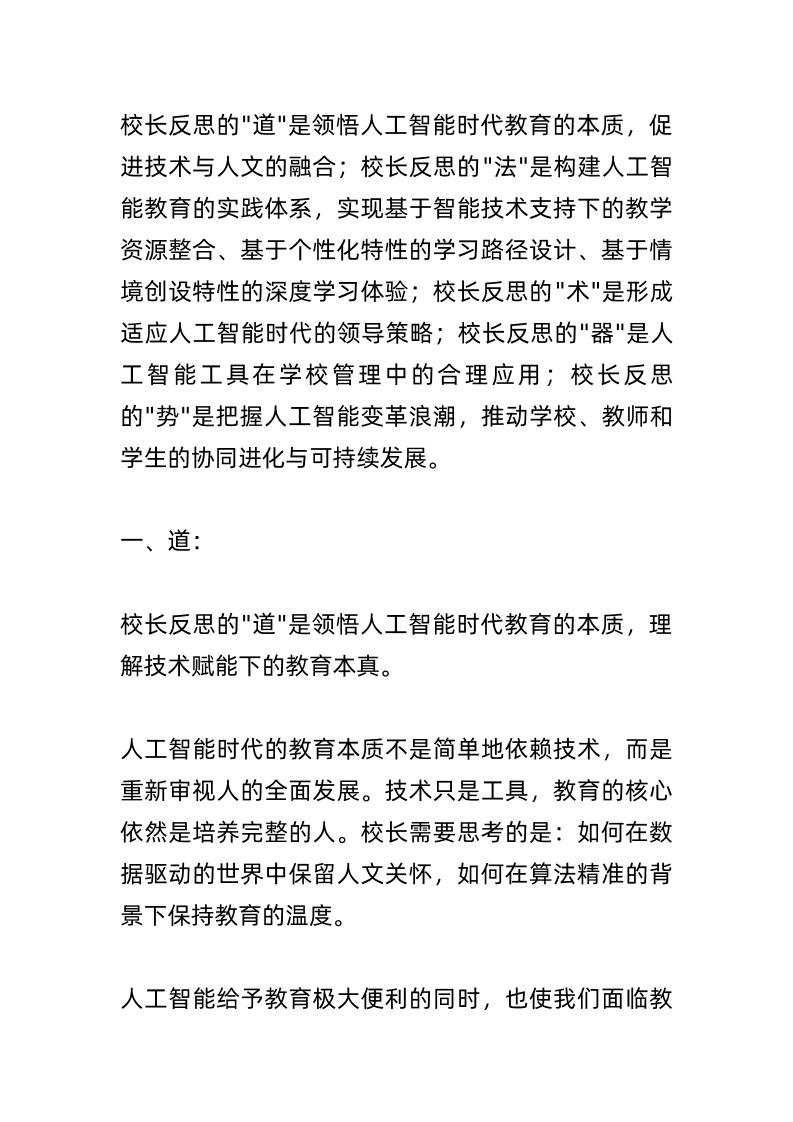 校长反思的"道"是领悟人工智能时代教育的本质，促进技术与人文的融合；校长反思的"法"是构建人工智能教育的实践体系，实现基于智能技术支持下的教学资源整合、基于个性化特性的学习路径设计、基于情境创设特性的深度学习体验；校长反思的"术"是形成适应人工智能时代的领导策略；校长反思的"器"是人工智能工具在学校管理中的合理应用；校长反思的"势"是把握人工智能变革浪潮，推动学校、教师和学生的协同进化与可持续发展。

一、道：

校长反思的"道"是领悟人工智能时代教育的本质，理解技术赋能下的教育本真。

人工智能时代的教育本质不是简单地依赖技术，而是重新审视人的全面发展。技术只是工具，教育的核心依然是培养完整的人。校长需要思考的是：如何在数据驱动的世界中保留人文关怀，如何在算法精准的背景下保持教育的温度。

人工智能给予教育极大便利的同时，也使我们面临教